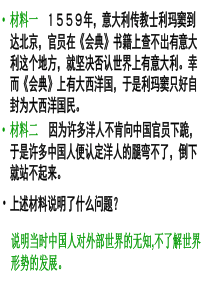 • 材料一　1559年，意大利传教士利玛窦到达北京，官员在《会典》书籍上查不出有意大利这个地方，就坚决否认世界上有意大利。幸而《会典》上有大西洋国，于是利玛窦只好自封为大西洋国民。

• 材料二　因为许多洋人不肯向中国官员下跪，于是许多中国人便认定洋人的腿弯不了，倒下就站不起来。

• 上述材料说明了什么问题？

说明当时中国人对外部世界的无知,不了解世界形势的发展。